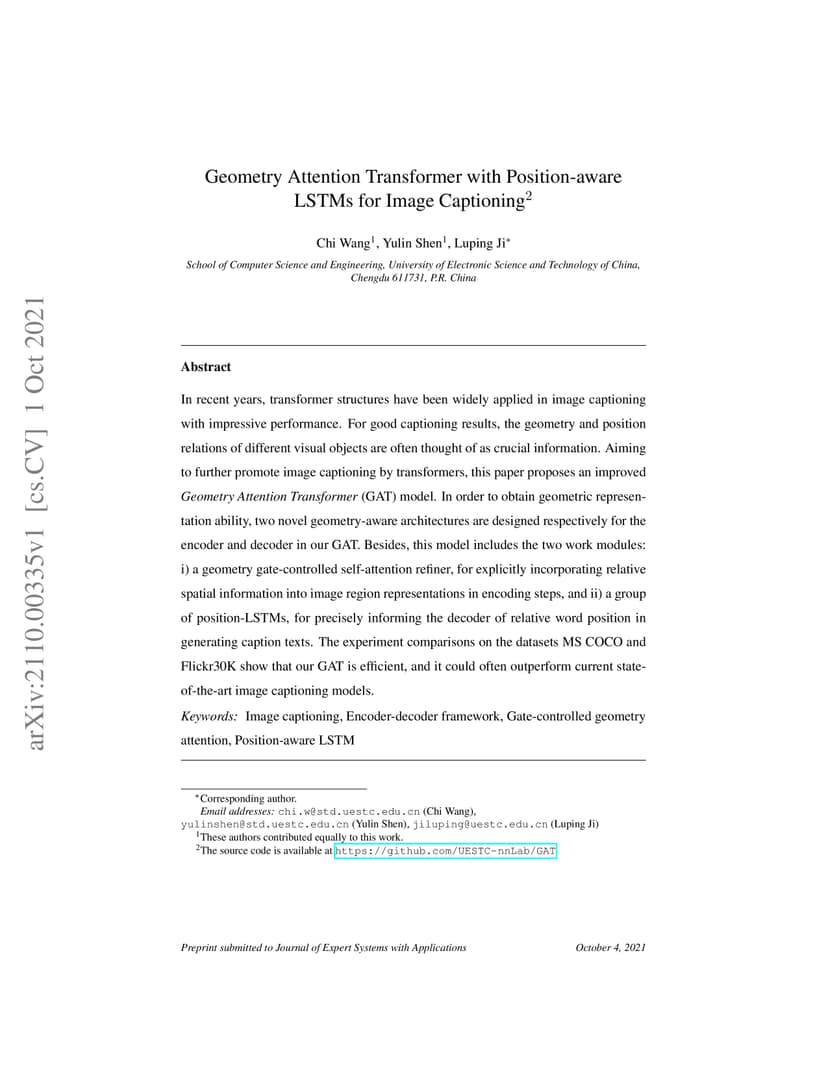 arXiv:2110.00335v1 [cs.CV] 1 Oct 2021

Geometry Attention Transformer with Position-aware LSTMs for Image Captioning$^2$

Chi Wang$^1$, Yulin Shen$^1$, Luping Ji$^*$

School of Computer Science and Engineering, University of Electronic Science and Technology of China, Chengdu 611731, P.R. China

Abstract

In recent years, transformer structures have been widely applied in image captioning with impressive performance. For good captioning results, the geometry and position relations of different visual objects are often thought of as crucial information. Aiming to further promote image captioning by transformers, this paper proposes an improved Geometry Attention Transformer (GAT) model. In order to obtain geometric representation ability, two novel geometry-aware architectures are designed respectively for the encoder and decoder in our GAT. Besides, this model includes the two work modules: i) a geometry gate-controlled self-attention refiner, for explicitly incorporating relative spatial information into image region representations in encoding steps, and ii) a group of position-LSTMs, for precisely informing the decoder of relative word position in generating caption texts. The experiment comparisons on the datasets MS COCO and Flickr30K show that our GAT is efficient, and it could often outperform current state-of-the-art image captioning models.

Keywords: Image captioning, Encoder-decoder framework, Gate-controlled geometry attention, Position-aware LSTM

$^*$Corresponding author.
Email addresses: chi.w@std.uestc.edu.cn (Chi Wang), yulinshen@std.uestc.edu.cn (Yulin Shen), jiluping@uestc.edu.cn (Luping Ji)
$^1$These authors contributed equally to this work.
$^2$The source code is available at https://github.com/UESTC-nnLab/GAT

Preprint submitted to Journal of Expert Systems with Applications October 4, 2021